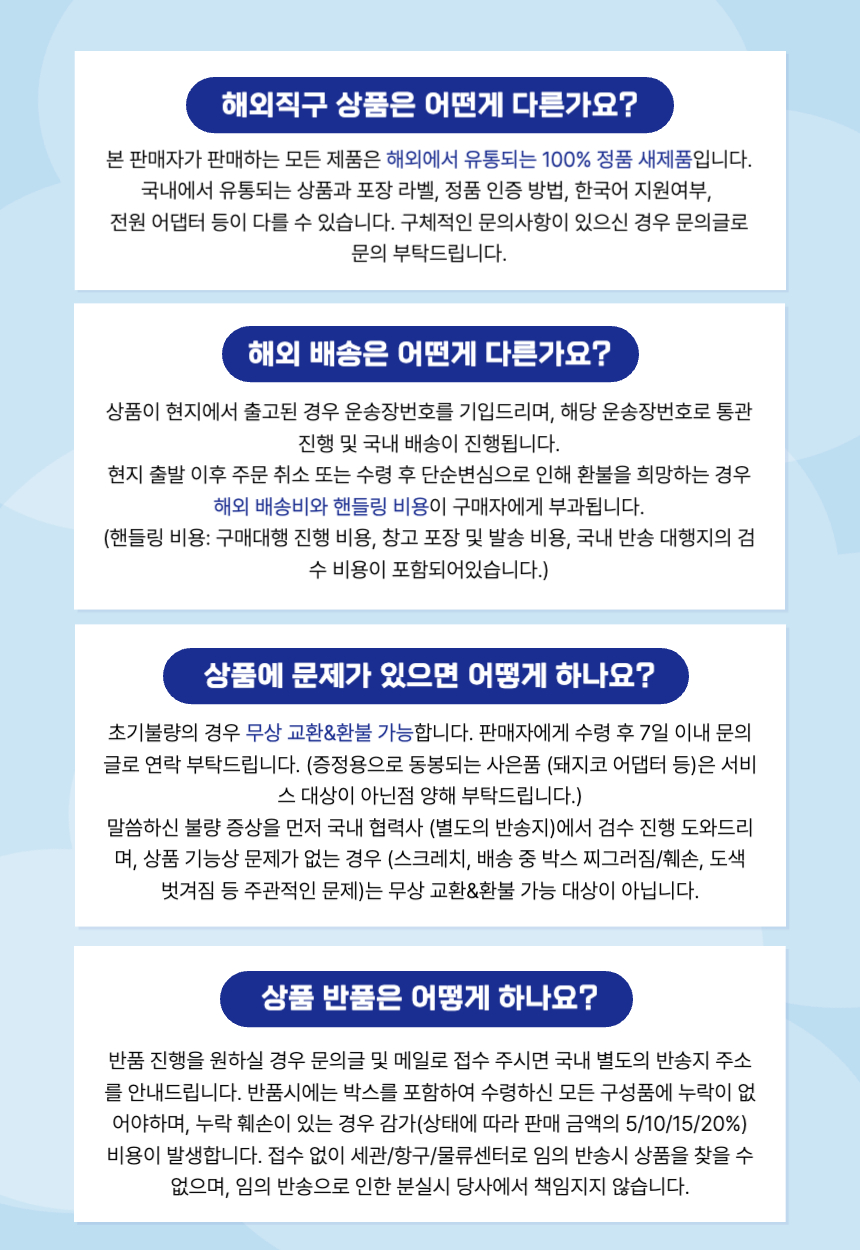 해외직구 상품은 어떤게 다른가요?

본 판매자가 판매하는 모든 제품은 해외에서 유통되는 100% 정품 새제품입니다. 국내에서 유통되는 상품과 포장 라벨, 정품 인증 방법, 한국어 지원여부, 전원 어댑터 등이 다를 수 있습니다. 구체적인 문의사항이 있으신 경우 문의글로 문의 부탁드립니다.

해외 배송은 어떤게 다른가요?

상품이 현지에서 출고된 경우 운송장번호를 기입드리며, 해당 운송장번호로 통관 진행 및 국내 배송이 진행됩니다.
현지 출발 이후 주문 취소 또는 수령 후 단순변심으로 인해 환불을 희망하는 경우 해외 배송비와 핸들링 비용이 구매자에게 부과됩니다.
(핸들링 비용: 구매대행 진행 비용, 창고 포장 및 발송 비용, 국내 반송 대행지의 검수 비용이 포함되어있습니다.)

상품에 문제가 있으면 어떻게 하나요?

초기불량의 경우 무상 교환&환불 가능합니다. 판매자에게 수령 후 7일 이내 문의글로 연락 부탁드립니다. (증정용으로 동봉되는 사은품 (돼지코 어댑터 등)은 서비스 대상이 아닌점 양해 부탁드립니다.)
말씀하신 불량 증상을 먼저 국내 협력사 (별도의 반송지)에서 검수 진행 도와드리며, 상품 기능상 문제가 없는 경우 (스크레치, 배송 중 박스 찌그러짐/훼손, 도색 벗겨짐 등 주관적인 문제)는 무상 교환&환불 가능 대상이 아닙니다.

상품 반품은 어떻게 하나요?

반품 진행을 원하실 경우 문의글 및 메일로 접수 주시면 국내 별도의 반송지 주소를 안내드립니다. 반품시에는 박스를 포함하여 수령하신 모든 구성품에 누락이 없어야하며, 누락 훼손이 있는 경우 감가(상태에 따라 판매 금액의 5/10/15/20%) 비용이 발생합니다. 접수 없이 세관/항구/물류센터로 임의 반송시 상품을 찾을 수 없으며, 임의 반송으로 인한 분실시 당사에서 책임지지 않습니다.